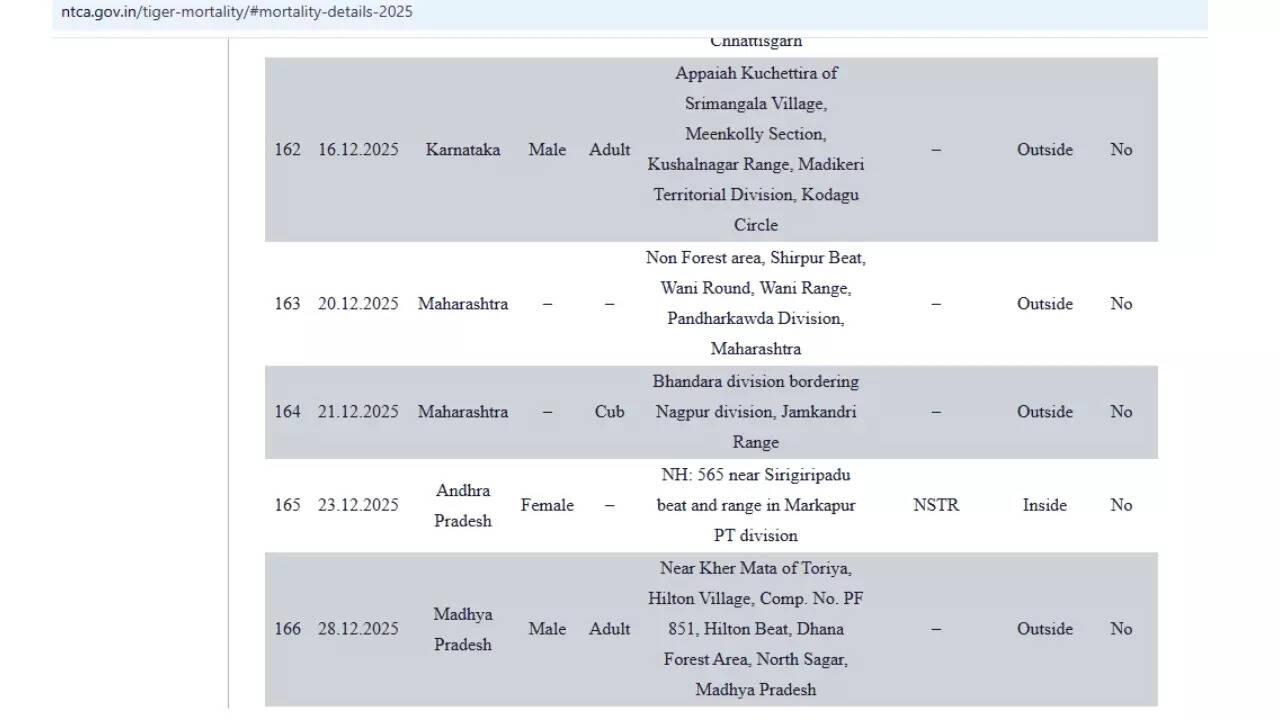 ntca.gov.in/tiger-mortality/#mortality-details-2025

| | | | | | | | | |
|---|---|---|---|---|---|---|---|---|
| | | | | | Chhattisgarh | | | |
| 162 | 16.12.2025 | Karnataka | Male | Adult | Appaiah Kuchettira of Srimangala Village, Meenkolly Section, Kushalnagar Range, Madikeri Territorial Division, Kodagu Circle | – | Outside | No |
| 163 | 20.12.2025 | Maharashtra | – | – | Non Forest area, Shirpur Beat, Wani Round, Wani Range, Pandharkawda Division, Maharashtra | – | Outside | No |
| 164 | 21.12.2025 | Maharashtra | – | Cub | Bhandara division bordering Nagpur division, Jamkandri Range | – | Outside | No |
| 165 | 23.12.2025 | Andhra Pradesh | Female | – | NH: 565 near Sirigiripadu beat and range in Markapur PT division | NSTR | Inside | No |
| 166 | 28.12.2025 | Madhya Pradesh | Male | Adult | Near Kher Mata of Toriya, Hilton Village, Comp. No. PF 851, Hilton Beat, Dhana Forest Area, North Sagar, Madhya Pradesh | – | Outside | No |